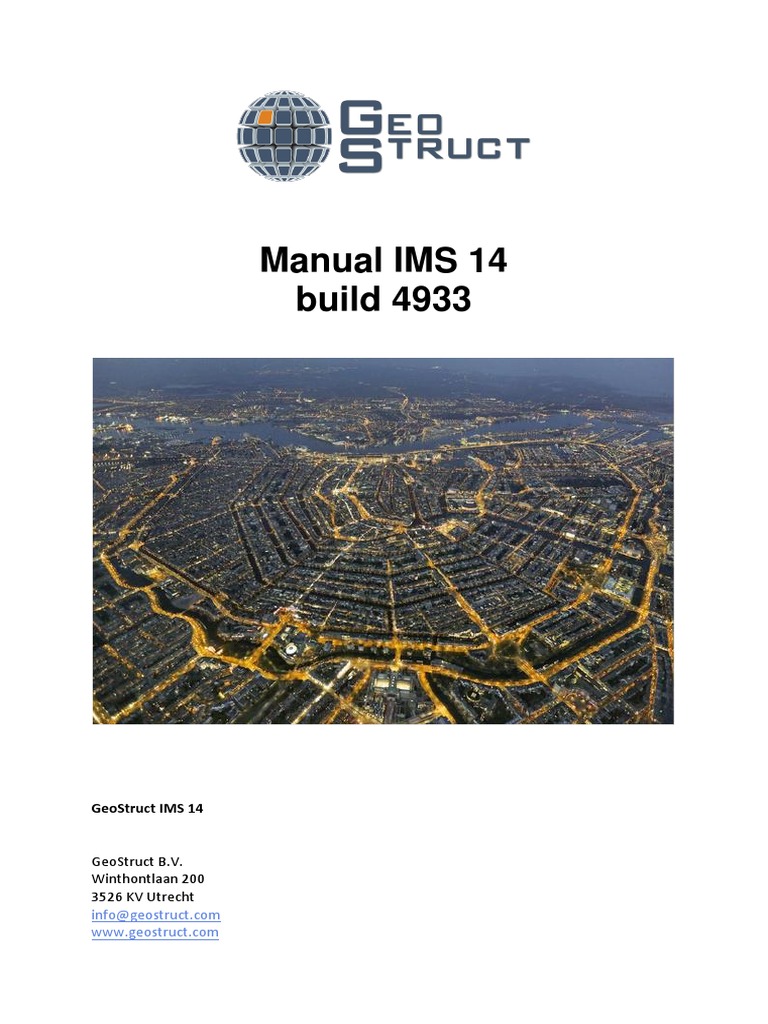 GEO STRUCT

Manual IMS 14
build 4933

GeoStruct IMS 14

GeoStruct B.V.
Winthontlaan 200
3526 KV Utrecht
info@geostruct.com
www.geostruct.com